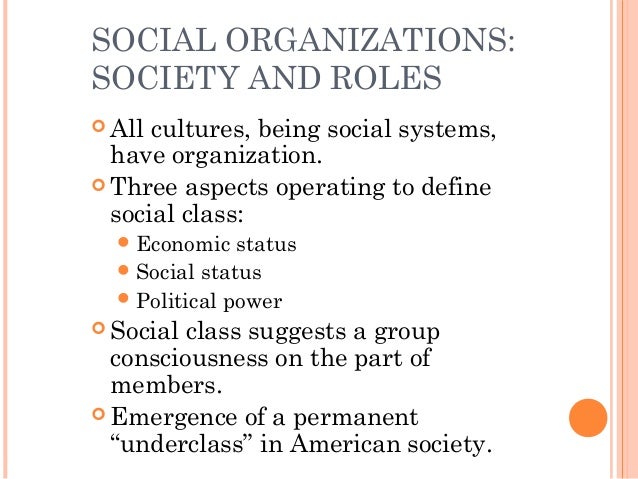 SOCIAL ORGANIZATIONS: SOCIETY AND ROLES

• All cultures, being social systems, have organization.
• Three aspects operating to define social class:
• Economic status
• Social status
• Political power
• Social class suggests a group consciousness on the part of members.
• Emergence of a permanent "underclass" in American society.